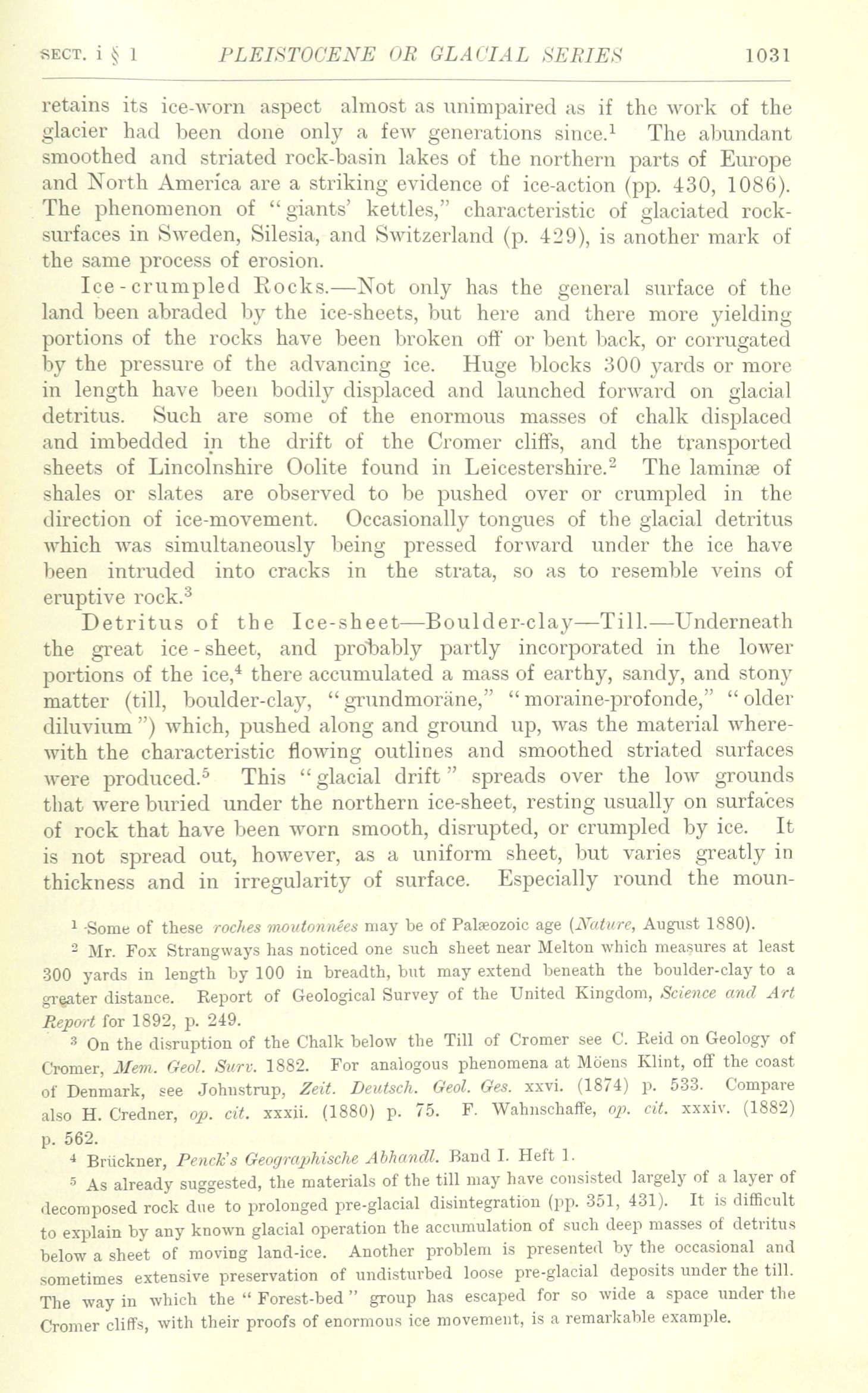 SECT. i § 1 PLEISTOCENE OR GLACIAL SERIES 1031

retains its ice-worn aspect almost as unimpaired as if the work of the glacier had been done only a few generations since.$^1$ The abundant smoothed and striated rock-basin lakes of the northern parts of Europe and North America are a striking evidence of ice-action (pp. 430, 1086). The phenomenon of "giants' kettles," characteristic of glaciated rock-surfaces in Sweden, Silesia, and Switzerland (p. 429), is another mark of the same process of erosion.

Ice-crumpled Rocks.—Not only has the general surface of the land been abraded by the ice-sheets, but here and there more yielding portions of the rocks have been broken off or bent back, or corrugated by the pressure of the advancing ice. Huge blocks 300 yards or more in length have been bodily displaced and launched forward on glacial detritus. Such are some of the enormous masses of chalk displaced and imbedded in the drift of the Cromer cliffs, and the transported sheets of Lincolnshire Oolite found in Leicestershire.$^2$ The laminæ of shales or slates are observed to be pushed over or crumpled in the direction of ice-movement. Occasionally tongues of the glacial detritus which was simultaneously being pressed forward under the ice have been intruded into cracks in the strata, so as to resemble veins of eruptive rock.$^3$

Detritus of the Ice-sheet—Boulder-clay—Till.—Underneath the great ice-sheet, and probably partly incorporated in the lower portions of the ice,$^4$ there accumulated a mass of earthy, sandy, and stony matter (till, boulder-clay, "grundmoräne," "moraine-profonde," "older diluvium") which, pushed along and ground up, was the material wherewith the characteristic flowing outlines and smoothed striated surfaces were produced.$^5$ This "glacial drift" spreads over the low grounds that were buried under the northern ice-sheet, resting usually on surfaces of rock that have been worn smooth, disrupted, or crumpled by ice. It is not spread out, however, as a uniform sheet, but varies greatly in thickness and in irregularity of surface. Especially round the moun-

$^1$ Some of these roches moutonnées may be of Palæozoic age (Nature, August 1880).

$^2$ Mr. Fox Strangways has noticed one such sheet near Melton which measures at least 300 yards in length by 100 in breadth, but may extend beneath the boulder-clay to a greater distance. Report of Geological Survey of the United Kingdom, Science and Art Report for 1892, p. 249.

$^3$ On the disruption of the Chalk below the Till of Cromer see C. Reid on Geology of Cromer, Mem. Geol. Surv. 1882. For analogous phenomena at Möens Klint, off the coast of Denmark, see Johnstrup, Zeit. Deutsch. Geol. Ges. xxvi. (1874) p. 533. Compare also H. Credner, op. cit. xxxii. (1880) p. 75. F. Wahnschaffe, op. cit. xxxiv. (1882) p. 562.

$^4$ Brückner, Penck's Geographische Abhandl. Band I. Heft 1.

$^5$ As already suggested, the materials of the till may have consisted largely of a layer of decomposed rock due to prolonged pre-glacial disintegration (pp. 351, 431). It is difficult to explain by any known glacial operation the accumulation of such deep masses of detritus below a sheet of moving land-ice. Another problem is presented by the occasional and sometimes extensive preservation of undisturbed loose pre-glacial deposits under the till. The way in which the "Forest-bed" group has escaped for so wide a space under the Cromer cliffs, with their proofs of enormous ice movement, is a remarkable example.